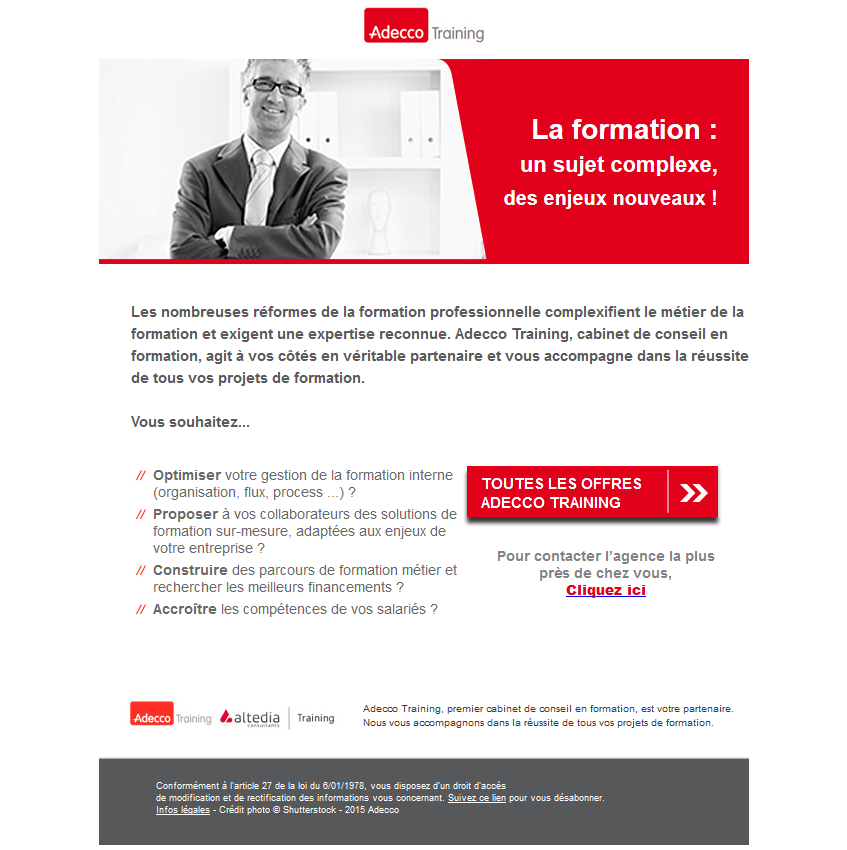 Adecco Training

La formation :
un sujet complexe,
des enjeux nouveaux !

Les nombreuses réformes de la formation professionnelle complexifient le métier de la formation et exigent une expertise reconnue. Adecco Training, cabinet de conseil en formation, agit à vos côtés en véritable partenaire et vous accompagne dans la réussite de tous vos projets de formation.

Vous souhaitez...

// Optimiser votre gestion de la formation interne (organisation, flux, process ...) ?
// Proposer à vos collaborateurs des solutions de formation sur-mesure, adaptées aux enjeux de votre entreprise ?
// Construire des parcours de formation métier et rechercher les meilleurs financements ?
// Accroître les compétences de vos salariés ?

TOUTES LES OFFRES ADECCO TRAINING

Pour contacter l'agence la plus près de chez vous,
Cliquez ici

Adecco Training altedia consultants Training

Adecco Training, premier cabinet de conseil en formation, est votre partenaire.
Nous vous accompagnons dans la réussite de tous vos projets de formation.

Conformément à l'article 27 de la loi du 6/01/1978, vous disposez d'un droit d'accès de modification et de rectification des informations vous concernant. Suivez ce lien pour vous désabonner.
Infos légales - Crédit photo © Shutterstock - 2015 Adecco